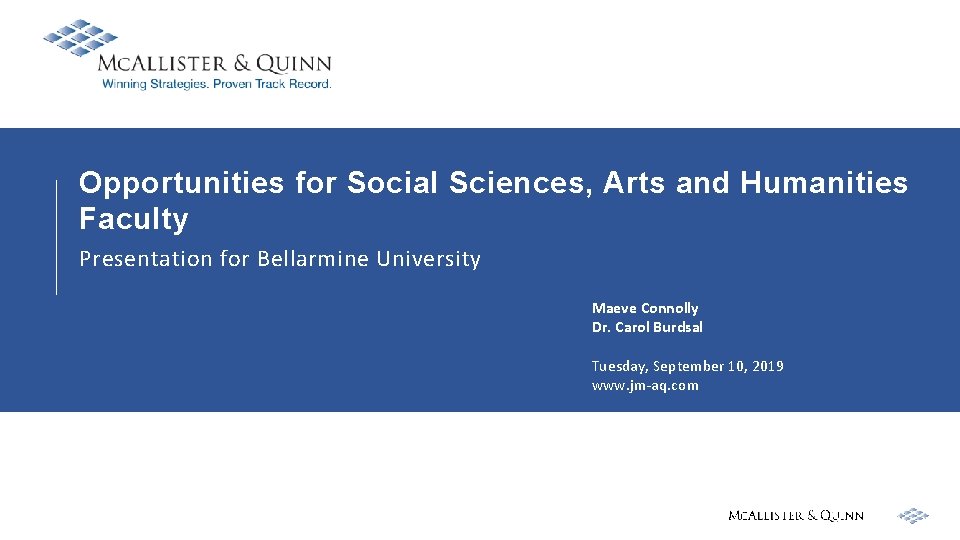 McAllister & Quinn
Winning Strategies. Proven Track Record.

Opportunities for Social Sciences, Arts and Humanities Faculty

Presentation for Bellarmine University

Maeve Connolly
Dr. Carol Burdsal

Tuesday, September 10, 2019
www.jm-aq.com

McAllister & Quinn